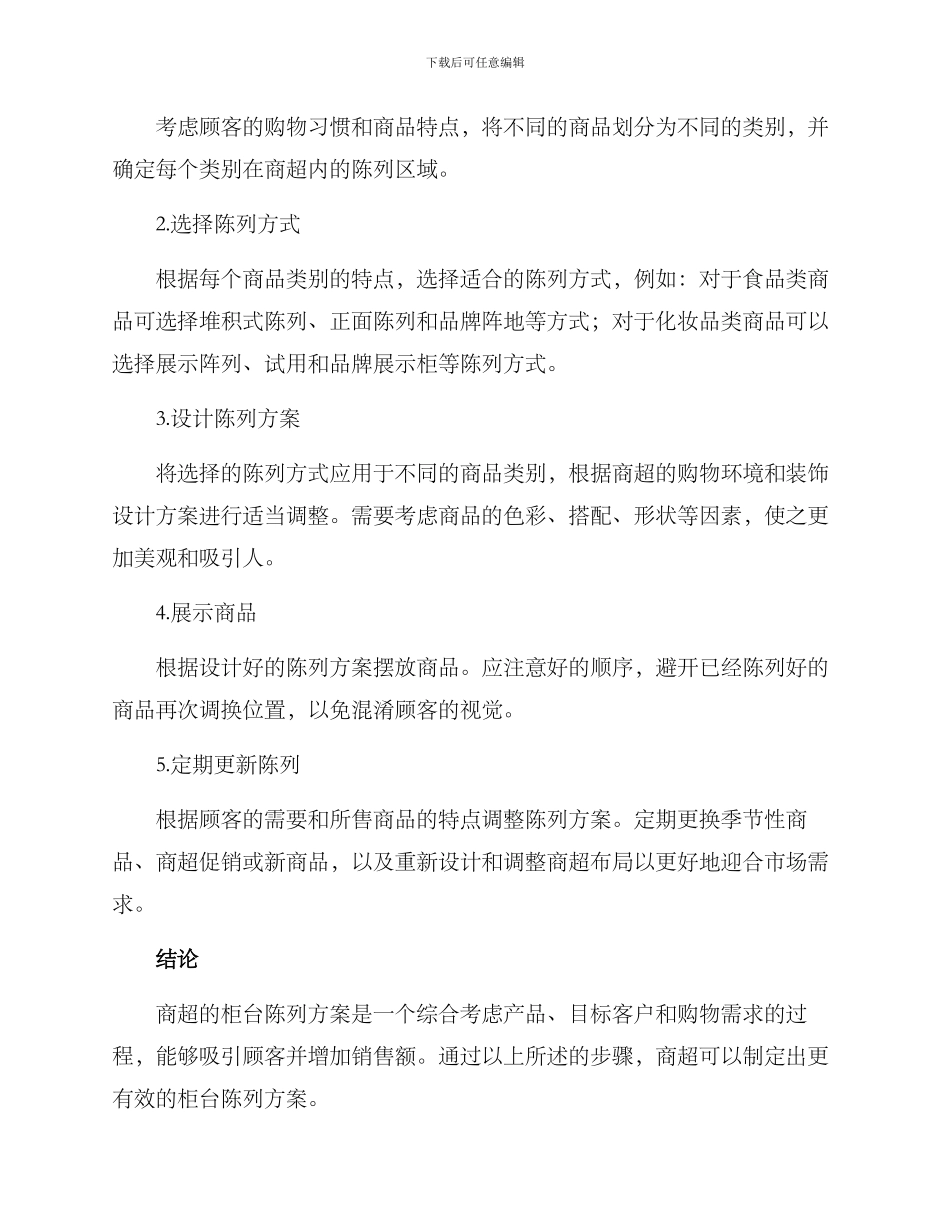 下载后可任意编辑

考虑顾客的购物习惯和商品特点，将不同的商品划分为不同的类别，并确定每个类别在商超内的陈列区域。

2.选择陈列方式

根据每个商品类别的特点，选择适合的陈列方式，例如：对于食品类商品可选择堆积式陈列、正面陈列和品牌阵地等方式；对于化妆品类商品可以选择展示阵列、试用和品牌展示柜等陈列方式。

3.设计陈列方案

将选择的陈列方式应用于不同的商品类别，根据商超的购物环境和装饰设计方案进行适当调整。需要考虑商品的色彩、搭配、形状等因素，使之更加美观和吸引人。

4.展示商品

根据设计好的陈列方案摆放商品。应注意好的顺序，避开已经陈列好的商品再次调换位置，以免混淆顾客的视觉。

5.定期更新陈列

根据顾客的需要和所售商品的特点调整陈列方案。定期更换季节性商品、商超促销或新商品，以及重新设计和调整商超布局以更好地迎合市场需求。

结论

商超的柜台陈列方案是一个综合考虑产品、目标客户和购物需求的过程，能够吸引顾客并增加销售额。通过以上所述的步骤，商超可以制定出更有效的柜台陈列方案。